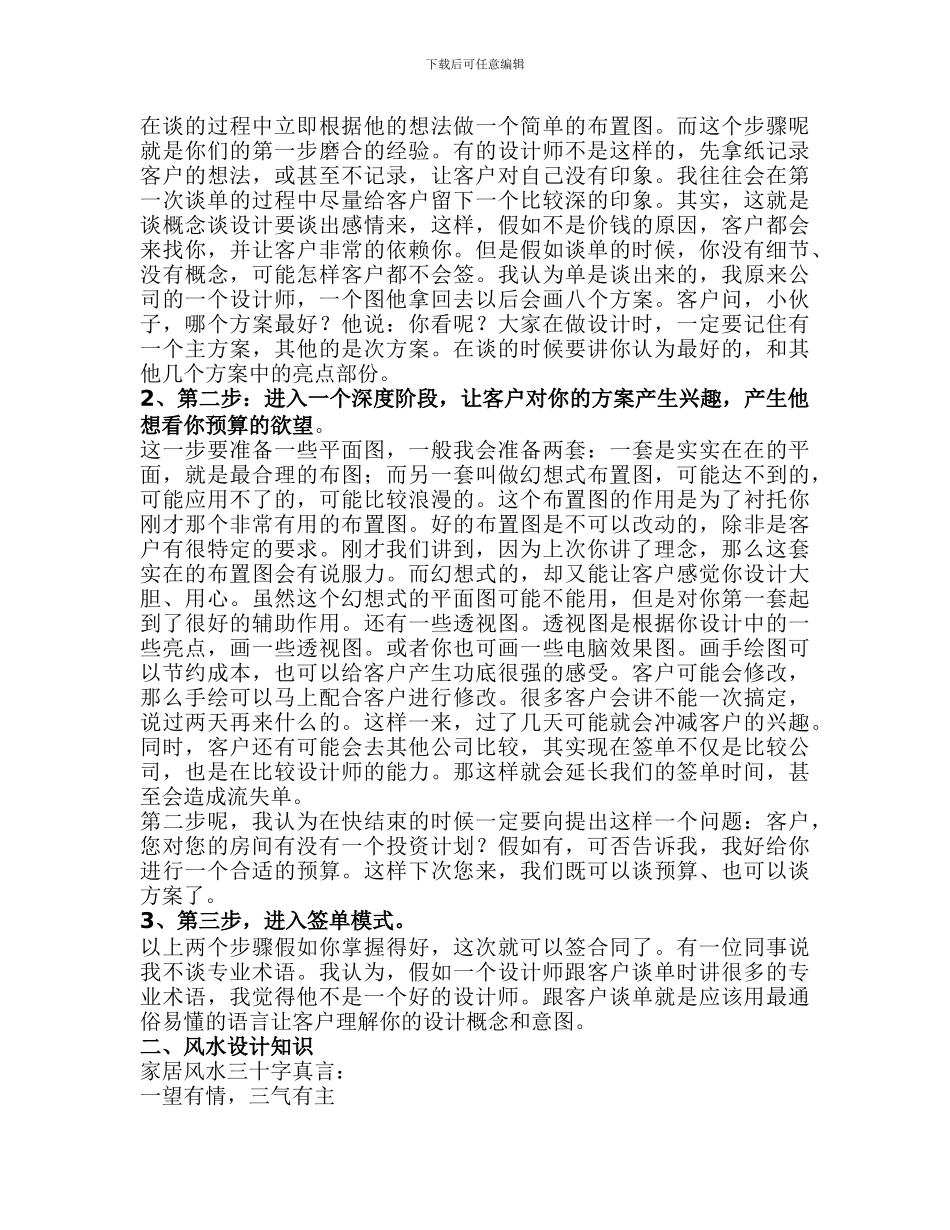 下载后可任意编辑

在谈的过程中立即根据他的想法做一个简单的布置图。而这个步骤呢就是你们的第一步磨合的经验。有的设计师不是这样的，先拿纸记录客户的想法，或甚至不记录，让客户对自己没有印象。我往往会在第一次谈单的过程中尽量给客户留下一个比较深的印象。其实，这就是谈概念谈设计要谈出感情来，这样，假如不是价钱的原因，客户都会来找你，并让客户非常的依赖你。但是假如谈单的时候，你没有细节、没有概念，可能怎样客户都不会签。我认为单是谈出来的，我原来公司的一个设计师，一个图他拿回去以后会画八个方案。客户问，小伙子，哪个方案最好？他说：你看呢？大家在做设计时，一定要记住有一个主方案，其他的是次方案。在谈的时候要讲你认为最好的，和其他几个方案中的亮点部份。
2、第二步：进入一个深度阶段，让客户对你的方案产生兴趣，产生他想看你预算的欲望。
这一步要准备一些平面图，一般我会准备两套：一套是实实在在的平面，就是最合理的布图；而另一套叫做幻想式布置图，可能达不到的，可能应用不了的，可能比较浪漫的。这个布置图的作用是为了衬托你刚才那个非常有用的布置图。好的布置图是不可以改动的，除非是客户有很特定的要求。刚才我们讲到，因为上次你讲了理念，那么这套实在的布置图会有说服力。而幻想式的，却又能让客户感觉你设计大胆、用心。虽然这个幻想式的平面图可能不能用，但是对你第一套起到了很好的辅助作用。还有一些透视图。透视图是根据你设计中的一些亮点，画一些透视图。或者你也可画一些电脑效果图。画手绘图可以节约成本，也可以给客户产生功底很强的感受。客户可能会修改，那么手绘可以马上配合客户进行修改。很多客户会讲不能一次搞定，说过两天再来什么的。这样一来，过了几天可能就会冲减客户的兴趣。同时，客户还有可能会去其他公司比较，其实现在签单不仅是比较公司，也是在比较设计师的能力。那这样就会延长我们的签单时间，甚至会造成流失单。
第二步呢，我认为在快结束的时候一定要向提出这样一个问题：客户，您对您的房间有没有一个投资计划？假如有，可否告诉我，我好给你进行一个合适的预算。这样下次您来，我们既可以谈预算、也可以谈方案了。
3、第三步，进入签单模式。
以上两个步骤假如你掌握得好，这次就可以签合同了。有一位同事说我不谈专业术语。我认为，假如一个设计师跟客户谈单时讲很多的专业术语，我觉得他不是一个好的设计师。跟客户谈单就是应该用最通俗易懂的语言让客户理解你的设计概念和意图。
二、风水设计知识
家居风水三十字真言：
一望有情，三气有主